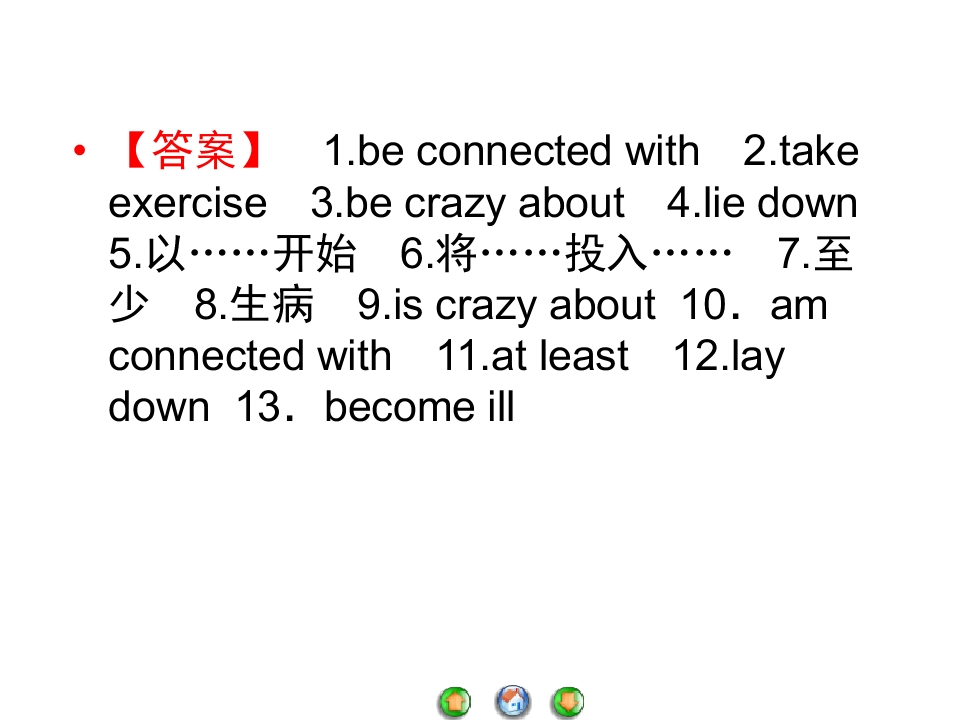 • 【答案】 1.be connected with 2.take exercise 3.be crazy about 4.lie down 5.以……开始 6.将……投入…… 7.至少 8.生病 9.is crazy about 10．am connected with 11.at least 12.lay down 13．become ill